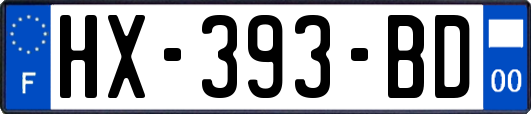 F
HX-393-BD
00